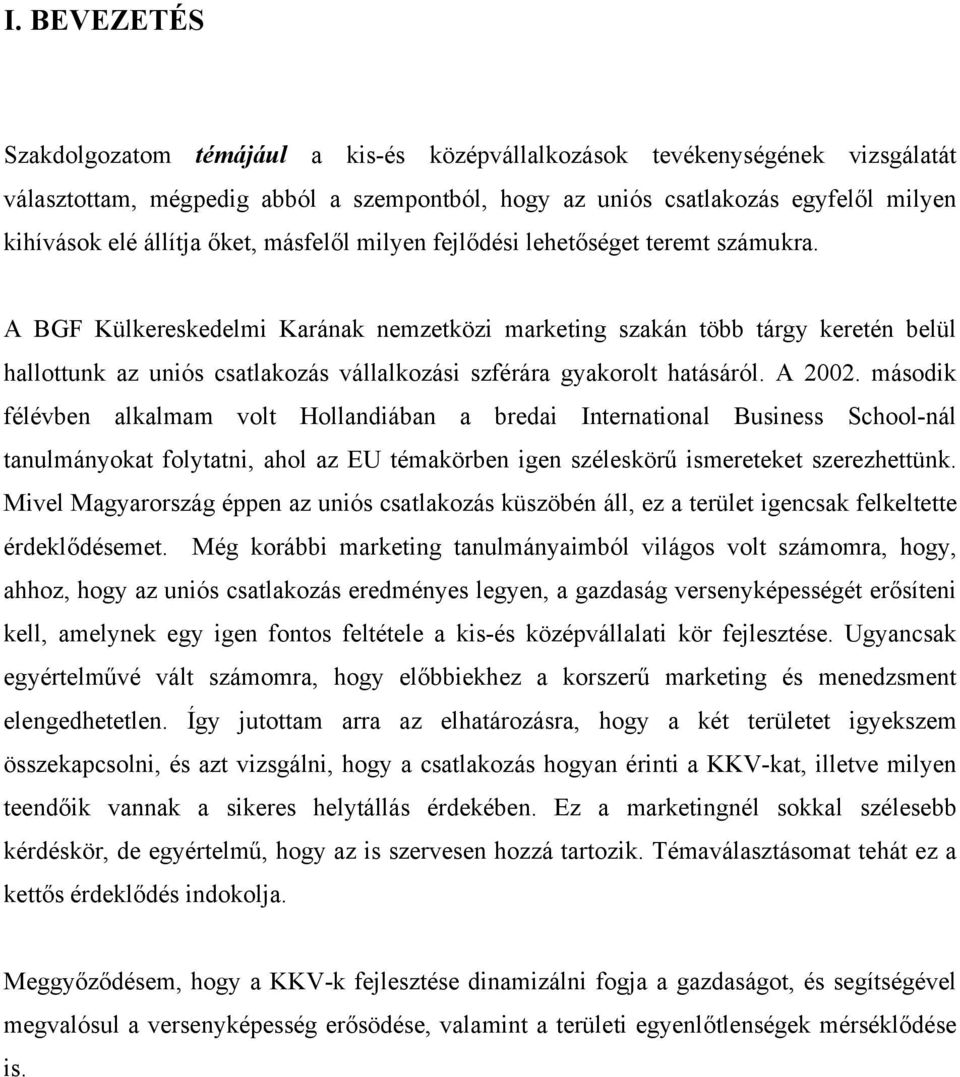 I. BEVEZETÉS

Szakdolgozatom témájául a kis-és középvállalkozások tevékenységének vizsgálatát választottam, mégpedig abból a szempontból, hogy az uniós csatlakozás egyfelől milyen kihívások elé állítja őket, másfelől milyen fejlődési lehetőséget teremt számukra.

A BGF Külkereskedelmi Karának nemzetközi marketing szakán több tárgy keretén belül hallottunk az uniós csatlakozás vállalkozási szférára gyakorolt hatásáról. A 2002. második félévben alkalmam volt Hollandiában a bredai International Business School-nál tanulmányokat folytatni, ahol az EU témakörben igen széleskörű ismereteket szerezhettünk. Mivel Magyarország éppen az uniós csatlakozás küszöbén áll, ez a terület igencsak felkeltette érdeklődésemet. Még korábbi marketing tanulmányaimból világos volt számomra, hogy, ahhoz, hogy az uniós csatlakozás eredményes legyen, a gazdaság versenyképességét erősíteni kell, amelynek egy igen fontos feltétele a kis-és középvállalati kör fejlesztése. Ugyancsak egyértelművé vált számomra, hogy előbbiekhez a korszerű marketing és menedzsment elengedhetetlen. Így jutottam arra az elhatározásra, hogy a két területet igyekszem összekapcsolni, és azt vizsgálni, hogy a csatlakozás hogyan érinti a KKV-kat, illetve milyen teendőik vannak a sikeres helytállás érdekében. Ez a marketingnél sokkal szélesebb kérdéskör, de egyértelmű, hogy az is szervesen hozzá tartozik. Témaválasztásomat tehát ez a kettős érdeklődés indokolja.

Meggyőződésem, hogy a KKV-k fejlesztése dinamizálni fogja a gazdaságot, és segítségével megvalósul a versenyképesség erősödése, valamint a területi egyenlőtlenségek mérséklődése is.